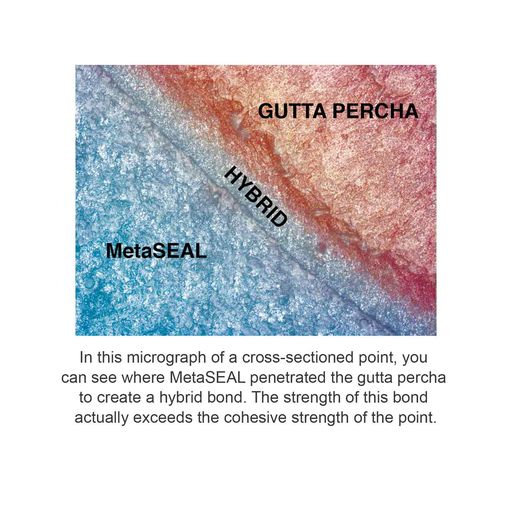 GUTTA PERCHA

HYBRID

MetaSEAL

In this micrograph of a cross-sectioned point, you can see where MetaSEAL penetrated the gutta percha to create a hybrid bond. The strength of this bond actually exceeds the cohesive strength of the point.